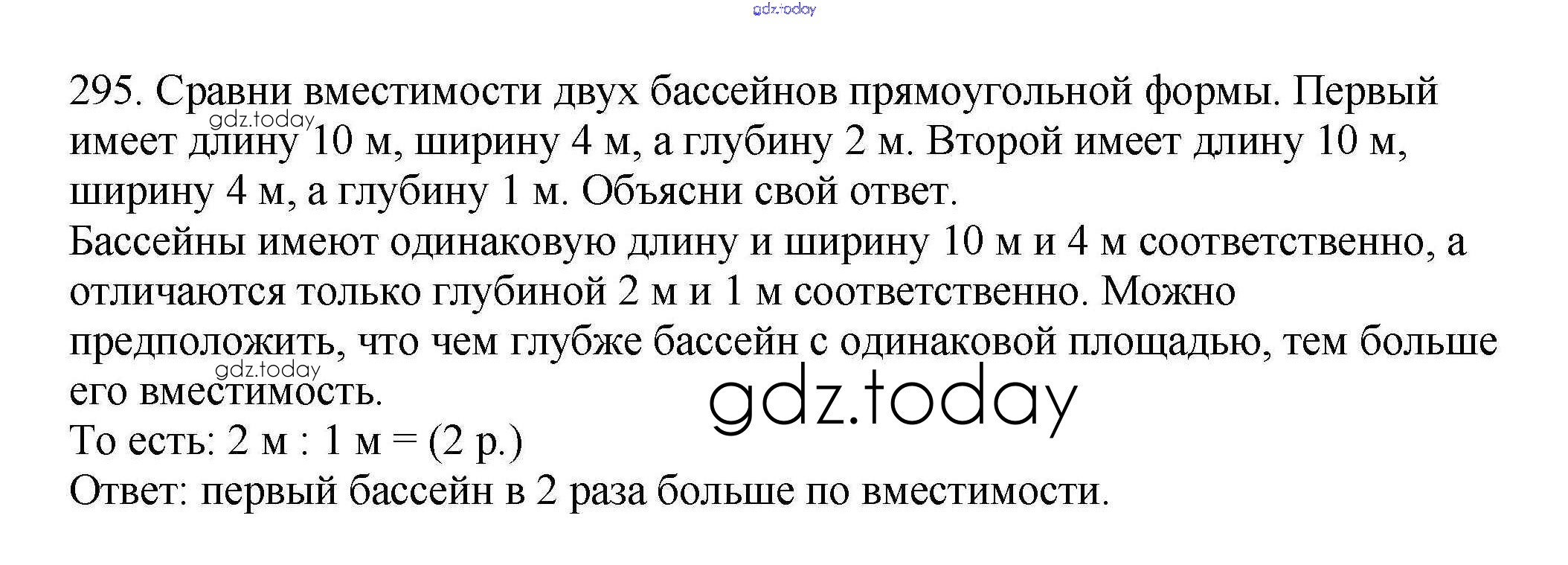 295. Сравни вместимости двух бассейнов прямоугольной формы. Первый имеет длину 10 м, ширину 4 м, а глубину 2 м. Второй имеет длину 10 м, ширину 4 м, а глубину 1 м. Объясни свой ответ.
Бассейны имеют одинаковую длину и ширину 10 м и 4 м соответственно, а отличаются только глубиной 2 м и 1 м соответственно. Можно предположить, что чем глубже бассейн с одинаковой площадью, тем больше его вместимость.
То есть: 2 м : 1 м = (2 р.)
Ответ: первый бассейн в 2 раза больше по вместимости.

gdz.today